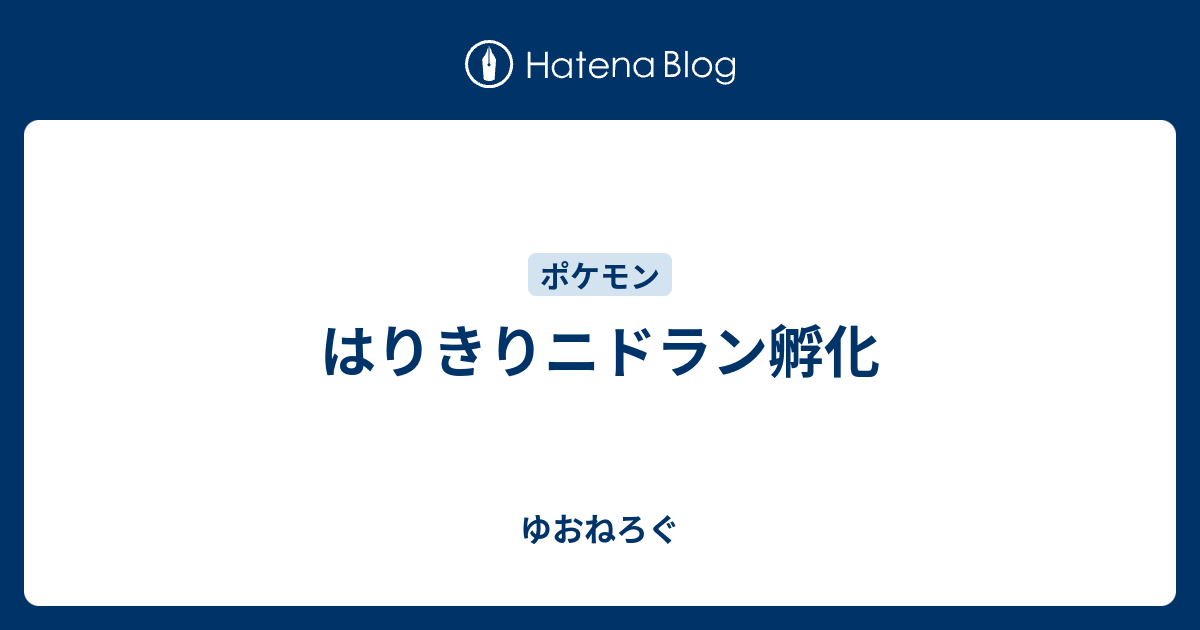 Hatena Blog

ポケモン

はりきりニドラン孵化

ゆおねろぐ